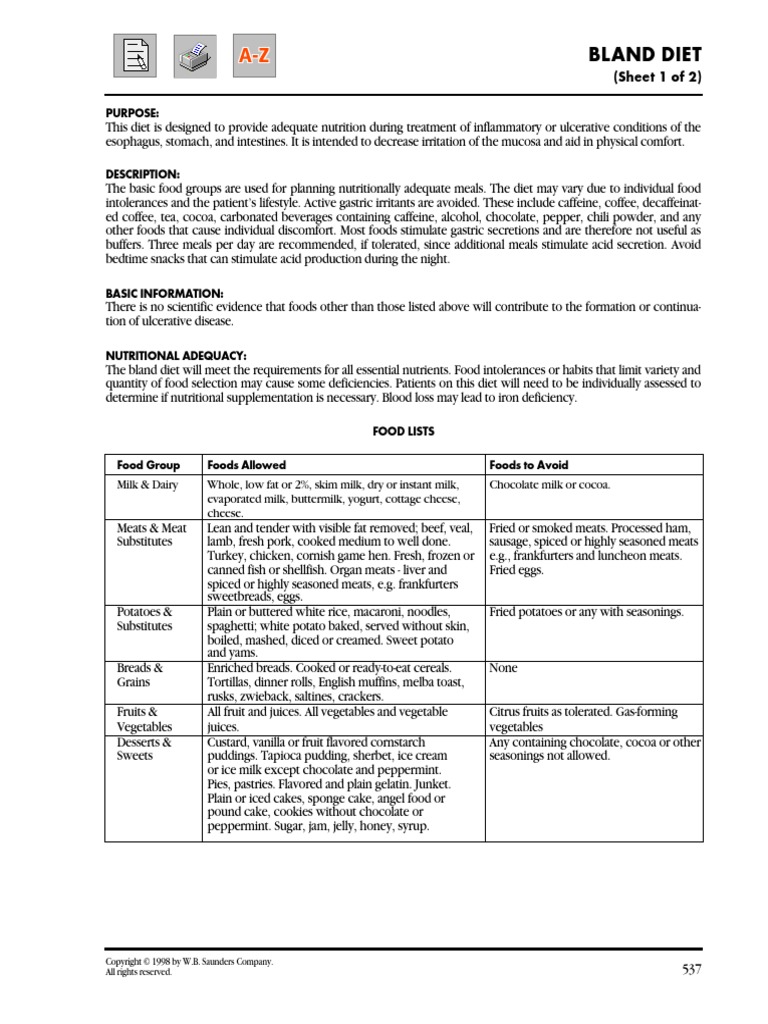 A-Z

BLAND DIET
(Sheet 1 of 2)

PURPOSE:
This diet is designed to provide adequate nutrition during treatment of inflammatory or ulcerative conditions of the esophagus, stomach, and intestines. It is intended to decrease irritation of the mucosa and aid in physical comfort.

DESCRIPTION:
The basic food groups are used for planning nutritionally adequate meals. The diet may vary due to individual food intolerances and the patient's lifestyle. Active gastric irritants are avoided. These include caffeine, coffee, decaffeinated coffee, tea, cocoa, carbonated beverages containing caffeine, alcohol, chocolate, pepper, chili powder, and any other foods that cause individual discomfort. Most foods stimulate gastric secretions and are therefore not useful as buffers. Three meals per day are recommended, if tolerated, since additional meals stimulate acid secretion. Avoid bedtime snacks that can stimulate acid production during the night.

BASIC INFORMATION:
There is no scientific evidence that foods other than those listed above will contribute to the formation or continuation of ulcerative disease.

NUTRITIONAL ADEQUACY:
The bland diet will meet the requirements for all essential nutrients. Food intolerances or habits that limit variety and quantity of food selection may cause some deficiencies. Patients on this diet will need to be individually assessed to determine if nutritional supplementation is necessary. Blood loss may lead to iron deficiency.

FOOD LISTS

| Food Group | Foods Allowed | Foods to Avoid |
|---|---|---|
| Milk & Dairy | Whole, low fat or 2%, skim milk, dry or instant milk, evaporated milk, buttermilk, yogurt, cottage cheese, cheese. | Chocolate milk or cocoa. |
| Meats & Meat Substitutes | Lean and tender with visible fat removed; beef, veal, lamb, fresh pork, cooked medium to well done. Turkey, chicken, cornish game hen. Fresh, frozen or canned fish or shellfish. Organ meats - liver and spiced or highly seasoned meats, e.g. frankfurters sweetbreads, eggs. | Fried or smoked meats. Processed ham, sausage, spiced or highly seasoned meats e.g., frankfurters and luncheon meats. Fried eggs. |
| Potatoes & Substitutes | Plain or buttered white rice, macaroni, noodles, spaghetti; white potato baked, served without skin, boiled, mashed, diced or creamed. Sweet potato and yams. | Fried potatoes or any with seasonings. |
| Breads & Grains | Enriched breads. Cooked or ready-to-eat cereals. Tortillas, dinner rolls, English muffins, melba toast, rusks, zwieback, saltines, crackers. | None |
| Fruits & Vegetables | All fruit and juices. All vegetables and vegetable juices. | Citrus fruits as tolerated. Gas-forming vegetables |
| Desserts & Sweets | Custard, vanilla or fruit flavored cornstarch puddings. Tapioca pudding, sherbet, ice cream or ice milk except chocolate and peppermint. Pies, pastries. Flavored and plain gelatin. Junket. Plain or iced cakes, sponge cake, angel food or pound cake, cookies without chocolate or peppermint. Sugar, jam, jelly, honey, syrup. | Any containing chocolate, cocoa or other seasonings not allowed. |

Copyright © 1998 by W.B. Saunders Company.
All rights reserved.

537